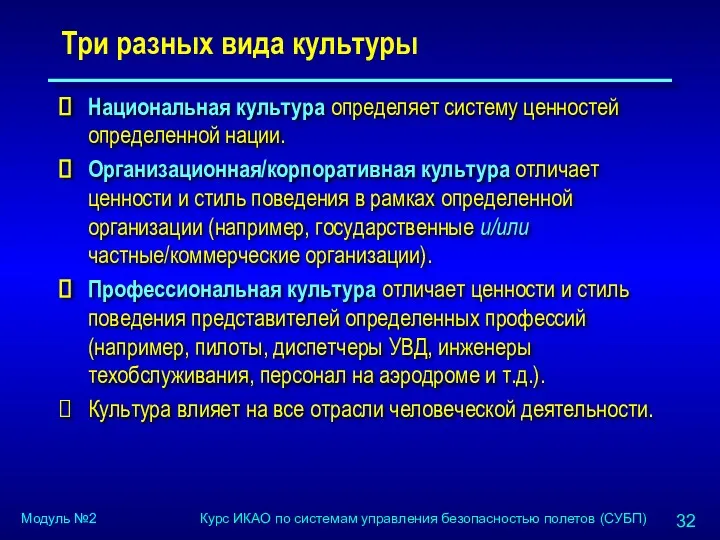 Три разных вида культуры

Национальная культура определяет систему ценностей определенной нации.

Организационная/корпоративная культура отличает ценности и стиль поведения в рамках определенной организации (например, государственные и/или частные/коммерческие организации).

Профессиональная культура отличает ценности и стиль поведения представителей определенных профессий (например, пилоты, диспетчеры УВД, инженеры техобслуживания, персонал на аэродроме и т.д.).

Культура влияет на все отрасли человеческой деятельности.

Модуль №2

Курс ИКАО по системам управления безопасностью полетов (СУБП)

32